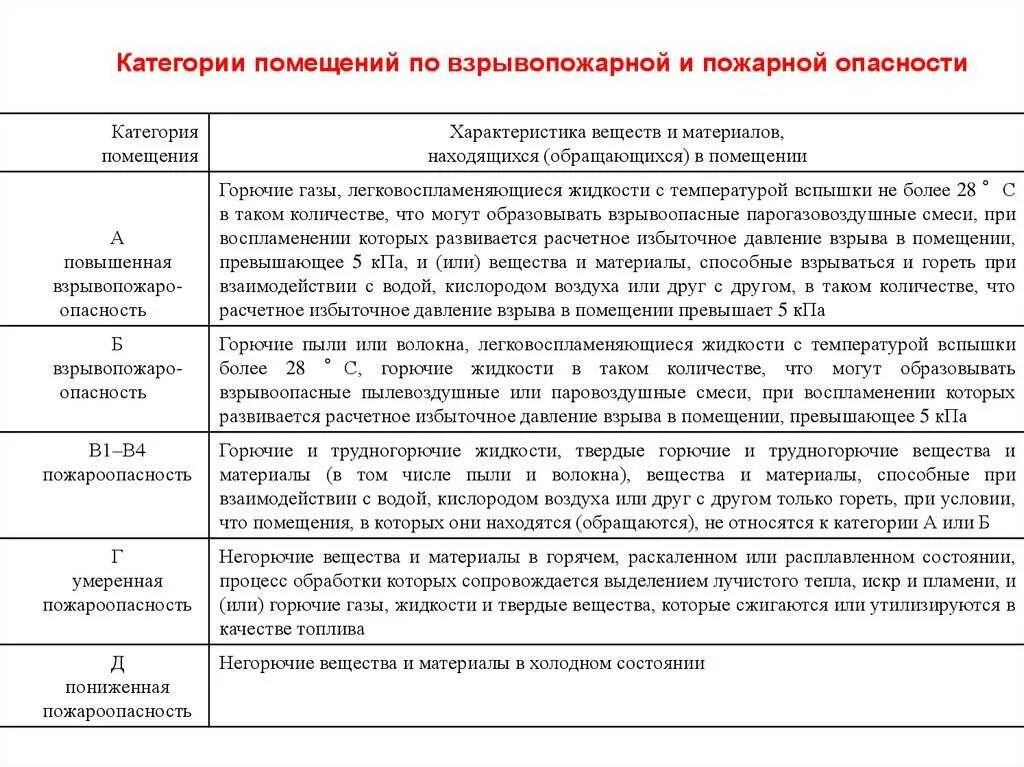 Категории помещений по взрывопожарной и пожарной опасности

| Категория помещения | Характеристика веществ и материалов, находящихся (обращающихся) в помещении |
|---|---|
| А повышенная взрывопожароопасность | Горючие газы, легковоспламеняющиеся жидкости с температурой вспышки не более 28 ° С в таком количестве, что могут образовывать взрывоопасные парогазовоздушные смеси, при воспламенении которых развивается расчетное избыточное давление взрыва в помещении, превышающее 5 кПа, и (или) вещества и материалы, способные взрываться и гореть при взаимодействии с водой, кислородом воздуха или друг с другом, в таком количестве, что расчетное избыточное давление взрыва в помещении превышает 5 кПа |
| Б взрывопожароопасность | Горючие пыли или волокна, легковоспламеняющиеся жидкости с температурой вспышки более 28 ° С, горючие жидкости в таком количестве, что могут образовывать взрывоопасные пылевоздушные или паровоздушные смеси, при воспламенении которых развивается расчетное избыточное давление взрыва в помещении, превышающее 5 кПа |
| В1–В4 пожароопасность | Горючие и трудногорючие жидкости, твердые горючие и трудногорючие вещества и материалы (в том числе пыли и волокна), вещества и материалы, способные при взаимодействии с водой, кислородом воздуха или друг с другом только гореть, при условии, что помещения, в которых они находятся (обращаются), не относятся к категории А или Б |
| Г умеренная пожароопасность | Негорючие вещества и материалы в горячем, раскаленном или расплавленном состоянии, процесс обработки которых сопровождается выделением лучистого тепла, искр и пламени, и (или) горючие газы, жидкости и твердые вещества, которые сжигаются или утилизируются в качестве топлива |
| Д пониженная пожароопасность | Негорючие вещества и материалы в холодном состоянии |